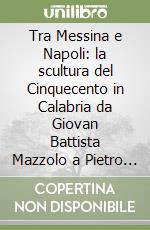 unilibro

Tra Messina e Napoli: la scultura del Cinquecento in Calabria da Giovan Battista Mazzolo a Pietro…

COPERTINA NON DISPONIBILE